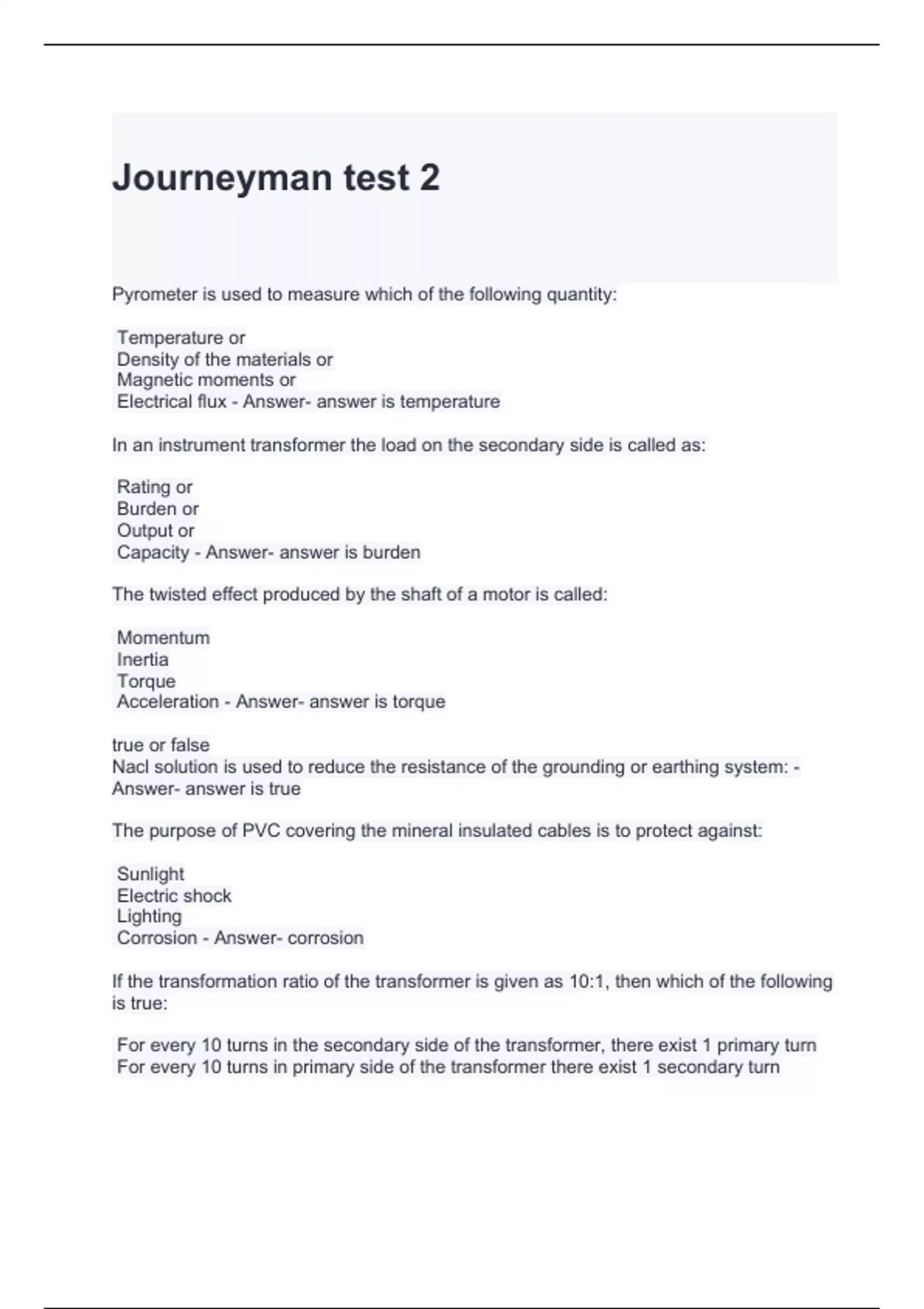 Journeyman test 2

Pyrometer is used to measure which of the following quantity:

Temperature or
Density of the materials or
Magnetic moments or
Electrical flux - Answer- answer is temperature

In an instrument transformer the load on the secondary side is called as:

Rating or
Burden or
Output or
Capacity - Answer- answer is burden

The twisted effect produced by the shaft of a motor is called:

Momentum
Inertia
Torque
Acceleration - Answer- answer is torque

true or false
Nacl solution is used to reduce the resistance of the grounding or earthing system: - Answer- answer is true

The purpose of PVC covering the mineral insulated cables is to protect against:

Sunlight
Electric shock
Lighting
Corrosion - Answer- corrosion

If the transformation ratio of the transformer is given as 10:1, then which of the following is true:

For every 10 turns in the secondary side of the transformer, there exist 1 primary turn
For every 10 turns in primary side of the transformer there exist 1 secondary turn